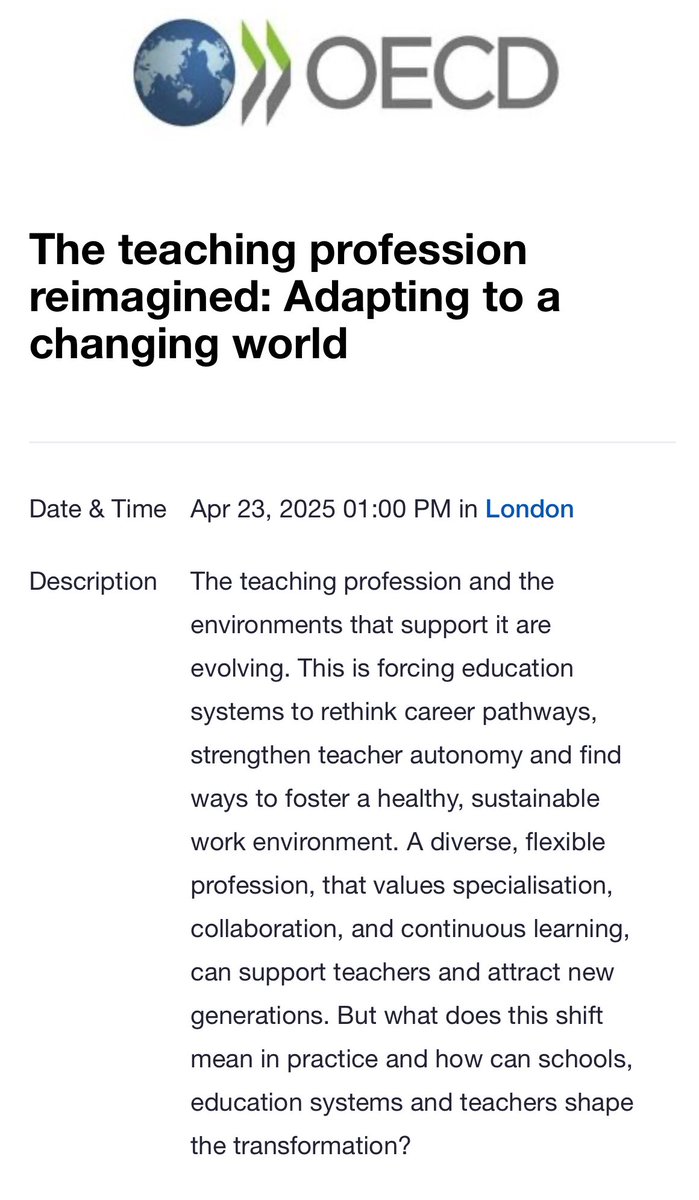 OECD

The teaching profession reimagined: Adapting to a changing world

Date & Time Apr 23, 2025 01:00 PM in London

Description The teaching profession and the environments that support it are evolving. This is forcing education systems to rethink career pathways, strengthen teacher autonomy and find ways to foster a healthy, sustainable work environment. A diverse, flexible profession, that values specialisation, collaboration, and continuous learning, can support teachers and attract new generations. But what does this shift mean in practice and how can schools, education systems and teachers shape the transformation?